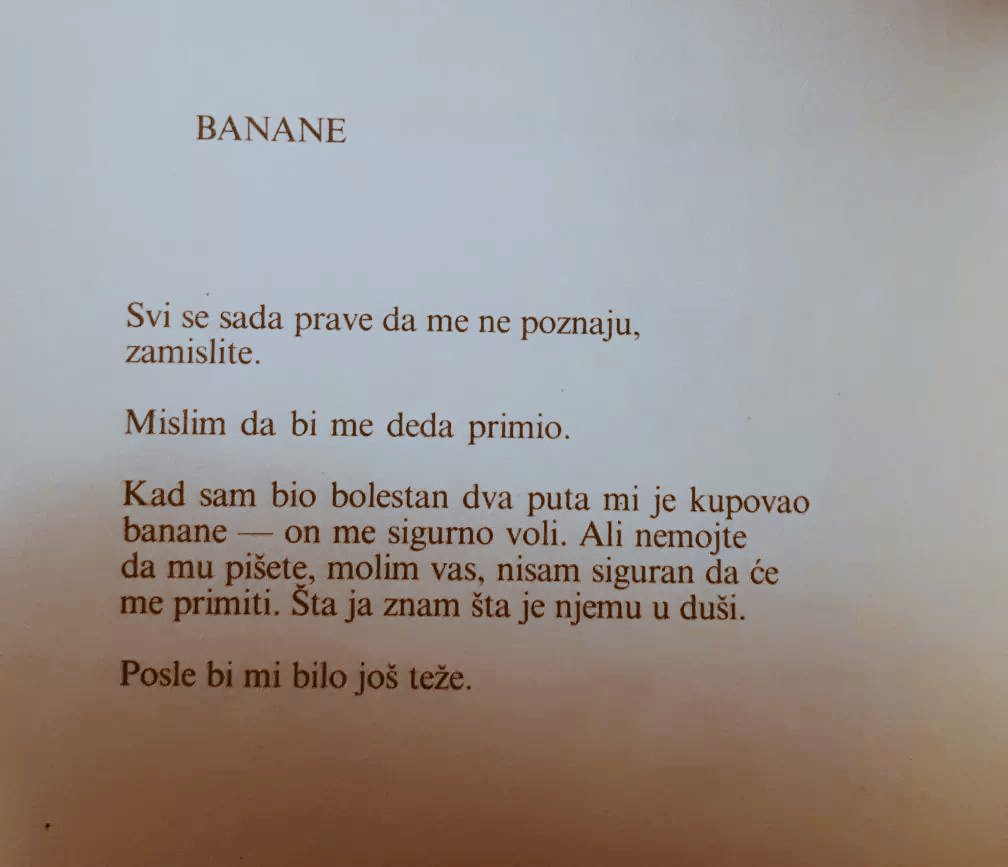 BANANE

Svi se sada prave da me ne poznaju, zamislite.

Mislim da bi me deda primio.

Kad sam bio bolestan dva puta mi je kupovao banane — on me sigurno voli. Ali nemojte da mu pišete, molim vas, nisam siguran da će me primiti. Šta ja znam šta je njemu u duši.

Posle bi mi bilo još teže.